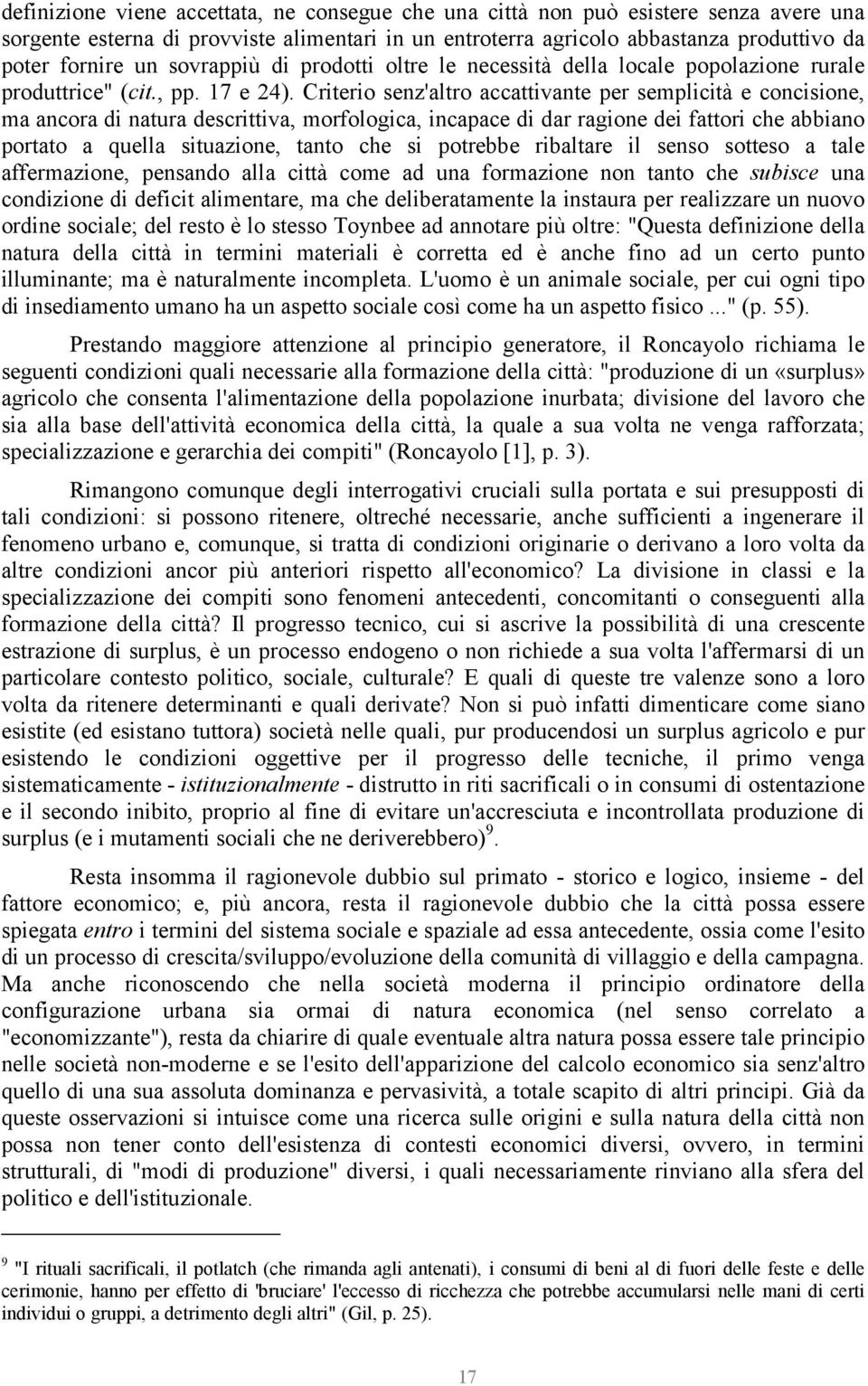 definizione viene accettata, ne consegue che una città non può esistere senza avere una sorgente esterna di provviste alimentari in un entroterra agricolo abbastanza produttivo da poter fornire un sovrappiù di prodotti oltre le necessità della locale popolazione rurale produttrice" (cit., pp. 17 e 24). Criterio senz'altro accattivante per semplicità e concisione, ma ancora di natura descrittiva, morfologica, incapace di dar ragione dei fattori che abbiano portato a quella situazione, tanto che si potrebbe ribaltare il senso sotteso a tale affermazione, pensando alla città come ad una formazione non tanto che subisce una condizione di deficit alimentare, ma che deliberatamente la instaura per realizzare un nuovo ordine sociale; del resto è lo stesso Toynbee ad annotare più oltre: "Questa definizione della natura della città in termini materiali è corretta ed è anche fino ad un certo punto illuminante; ma è naturalmente incompleta. L'uomo è un animale sociale, per cui ogni tipo di insediamento umano ha un aspetto sociale così come ha un aspetto fisico ..." (p. 55).

Prestando maggiore attenzione al principio generatore, il Roncayolo richiama le seguenti condizioni quali necessarie alla formazione della città: "produzione di un «surplus» agricolo che consenta l'alimentazione della popolazione inurbata; divisione del lavoro che sia alla base dell'attività economica della città, la quale a sua volta ne venga rafforzata; specializzazione e gerarchia dei compiti" (Roncayolo [1], p. 3).

Rimangono comunque degli interrogativi cruciali sulla portata e sui presupposti di tali condizioni: si possono ritenere, oltreché necessarie, anche sufficienti a ingenerare il fenomeno urbano e, comunque, si tratta di condizioni originarie o derivano a loro volta da altre condizioni ancor più anteriori rispetto all'economico? La divisione in classi e la specializzazione dei compiti sono fenomeni antecedenti, concomitanti o conseguenti alla formazione della città? Il progresso tecnico, cui si ascrive la possibilità di una crescente estrazione di surplus, è un processo endogeno o non richiede a sua volta l'affermarsi di un particolare contesto politico, sociale, culturale? E quali di queste tre valenze sono a loro volta da ritenere determinanti e quali derivate? Non si può infatti dimenticare come siano esistite (ed esistano tuttora) società nelle quali, pur producendosi un surplus agricolo e pur esistendo le condizioni oggettive per il progresso delle tecniche, il primo venga sistematicamente - istituzionalmente - distrutto in riti sacrificali o in consumi di ostentazione e il secondo inibito, proprio al fine di evitare un'accresciuta e incontrollata produzione di surplus (e i mutamenti sociali che ne deriverebbero)$^9$.

Resta insomma il ragionevole dubbio sul primato - storico e logico, insieme - del fattore economico; e, più ancora, resta il ragionevole dubbio che la città possa essere spiegata entro i termini del sistema sociale e spaziale ad essa antecedente, ossia come l'esito di un processo di crescita/sviluppo/evoluzione della comunità di villaggio e della campagna. Ma anche riconoscendo che nella società moderna il principio ordinatore della configurazione urbana sia ormai di natura economica (nel senso correlato a "economizzante"), resta da chiarire di quale eventuale altra natura possa essere tale principio nelle società non-moderne e se l'esito dell'apparizione del calcolo economico sia senz'altro quello di una sua assoluta dominanza e pervasività, a totale scapito di altri principi. Già da queste osservazioni si intuisce come una ricerca sulle origini e sulla natura della città non possa non tener conto dell'esistenza di contesti economici diversi, ovvero, in termini strutturali, di "modi di produzione" diversi, i quali necessariamente rinviano alla sfera del politico e dell'istituzionale.

$^9$ "I rituali sacrificali, il potlatch (che rimanda agli antenati), i consumi di beni al di fuori delle feste e delle cerimonie, hanno per effetto di 'bruciare' l'eccesso di ricchezza che potrebbe accumularsi nelle mani di certi individui o gruppi, a detrimento degli altri" (Gil, p. 25).

17